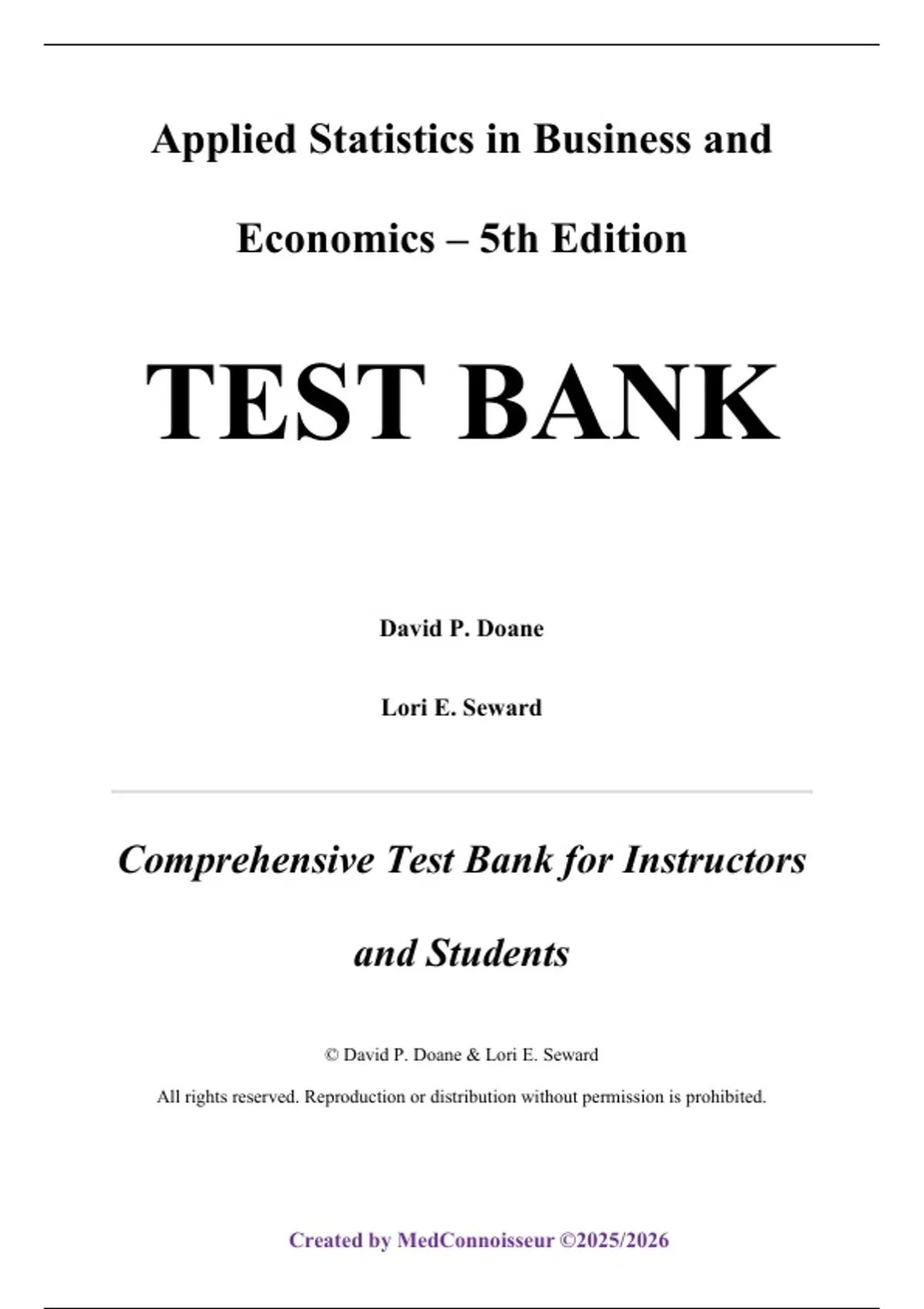 Applied Statistics in Business and Economics – 5th Edition

TEST BANK

David P. Doane

Lori E. Seward

Comprehensive Test Bank for Instructors and Students

© David P. Doane & Lori E. Seward

All rights reserved. Reproduction or distribution without permission is prohibited.

Created by MedConnoisseur ©2025/2026